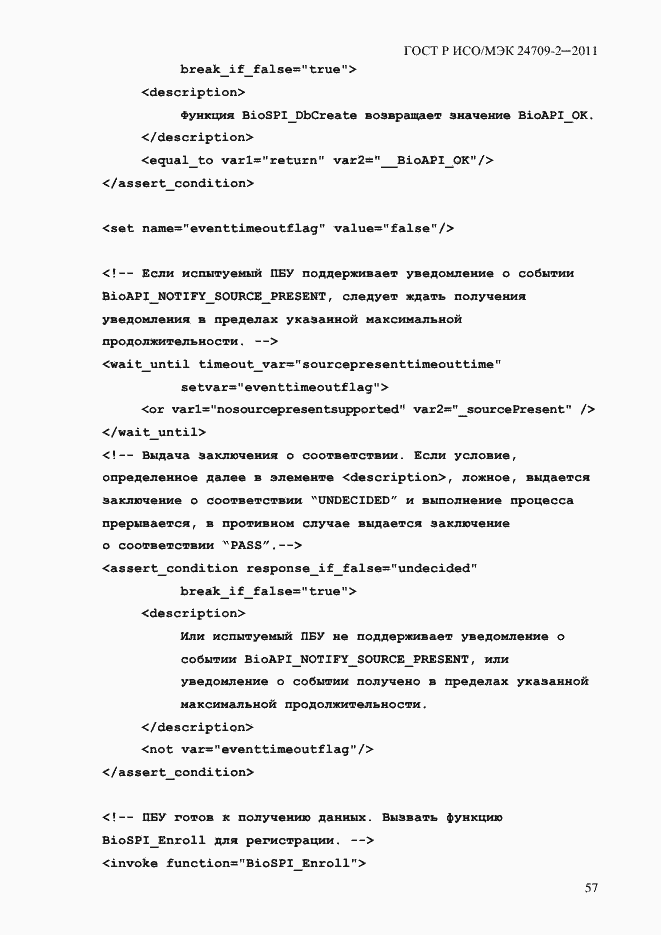 ГОСТ Р ИСО/МЭК 24709-2—2011

break_if_false="true">
<description>
Функция BioSPI_DbCreate возвращает значение BioAPI_OK.
</description>
<equal_to var1="return" var2="__BioAPI_OK"/>
</assert_condition>

<set name="eventtimeoutflag" value="false"/>

<!-- Если испытуемый ПБУ поддерживает уведомление о событии BioAPI_NOTIFY_SOURCE_PRESENT, следует ждать получения уведомления в пределах указанной максимальной продолжительности. -->
<wait_until timeout_var="sourcepresenttimeouttime"
setvar="eventtimeoutflag">
<or var1="nosourcepresentsupported" var2="_sourcePresent" />
</wait_until>
<!-- Выдача заключения о соответствии. Если условие, определенное далее в элементе <description>, ложное, выдается заключение о соответствии "UNDECIDED" и выполнение процесса прерывается, в противном случае выдается заключение о соответствии "PASS".-->
<assert_condition response_if_false="undecided"
break_if_false="true">
<description>
Или испытуемый ПБУ не поддерживает уведомление о событии BioAPI_NOTIFY_SOURCE_PRESENT, или уведомление о событии получено в пределах указанной максимальной продолжительности.
</description>
<not var="eventtimeoutflag"/>
</assert_condition>

<!-- ПБУ готов к получению данных. Вызвать функцию BioSPI_Enroll для регистрации. -->
<invoke function="BioSPI_Enroll">

57